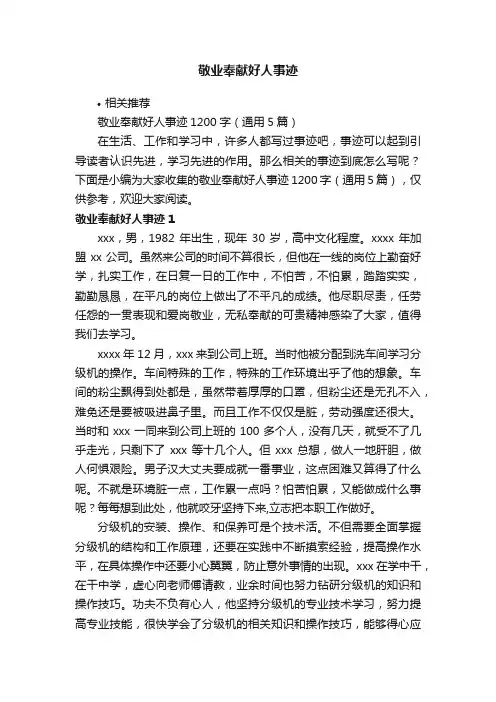 敬业奉献好人事迹

• 相关推荐

敬业奉献好人事迹 1200 字（通用 5 篇）

在生活、工作和学习中，许多人都写过事迹吧，事迹可以起到引导读者认识先进，学习先进的作用。那么相关的事迹到底怎么写呢？下面是小编为大家收集的敬业奉献好人事迹 1200 字（通用 5 篇），仅供参考，欢迎大家阅读。

敬业奉献好人事迹 1

xxx，男，1982 年出生，现年 30 岁，高中文化程度。xxxx 年加盟 xx 公司。虽然来公司的时间不算很长，但他在一线的岗位上勤奋好学，扎实工作，在日复一日的工作中，不怕苦，不怕累，踏踏实实，勤勤恳恳，在平凡的岗位上做出了不平凡的成绩。他尽职尽责，任劳任怨的一贯表现和爱岗敬业，无私奉献的可贵精神感染了大家，值得我们去学习。

xxxx 年 12 月，xxx 来到公司上班。当时他被分配到洗车间学习分级机的操作。车间特殊的工作，特殊的工作环境出乎了他的想象。车间的粉尘飘得到处都是，虽然带着厚厚的口罩，但粉尘还是无孔不入，难免还是要被吸进鼻子里。而且工作不仅仅是脏，劳动强度还很大。当时和 xxx 一同来到公司上班的 100 多个人，没有几天，就受不了几乎走光，只剩下了 xxx 等十几个人。但 xxx 总想，做人一地肝胆，做人何惧艰险。男子汉大丈夫要成就一番事业，这点困难又算得了什么呢。不就是环境脏一点，工作累一点吗？怕苦怕累，又能做成什么事呢？每每想到此处，他就咬牙坚持下来,立志把本职工作做好。

分级机的安装、操作、和保养可是个技术活。不但需要全面掌握分级机的结构和工作原理，还要在实践中不断摸索经验，提高操作水平，在具体操作中还要小心翼翼，防止意外事情的出现。xxx 在学中干，在干中学，虚心向老师傅请教，业余时间也努力钻研分级机的知识和操作技巧。功夫不负有心人，他坚持分级机的专业技术学习，努力提高专业技能，很快学会了分级机的相关知识和操作技巧，能够得心应